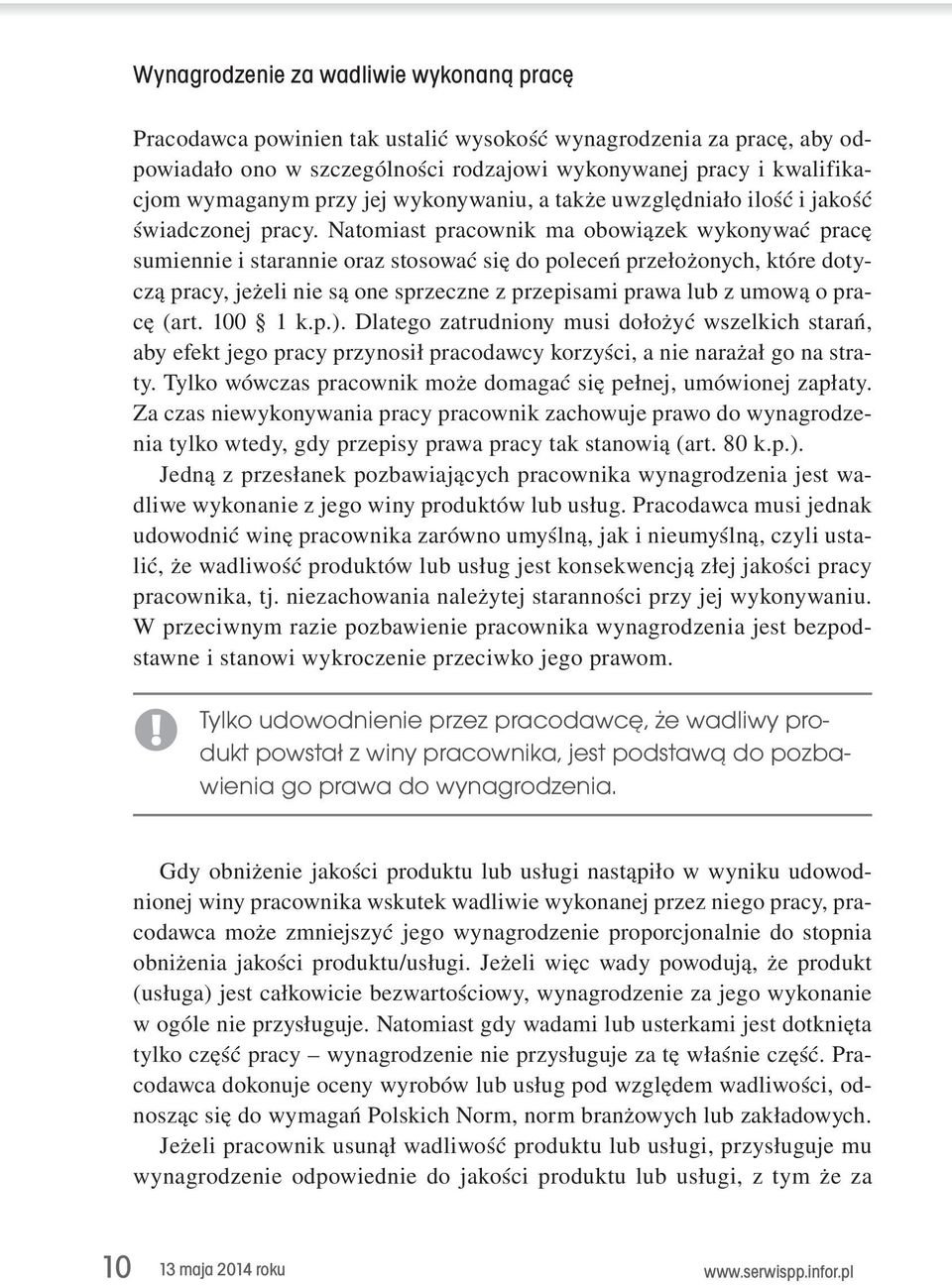 Wynagrodzenie za wadliwie wykonaną pracę

Pracodawca powinien tak ustalić wysokość wynagrodzenia za pracę, aby odpowiadało ono w szczególności rodzajowi wykonywanej pracy i kwalifikacjom wymaganym przy jej wykonywaniu, a także uwzględniało ilość i jakość świadczonej pracy. Natomiast pracownik ma obowiązek wykonywać pracę sumiennie i starannie oraz stosować się do poleceń przełożonych, które dotyczą pracy, jeżeli nie są one sprzeczne z przepisami prawa lub z umową o pracę (art. 100 § 1 k.p.). Dlatego zatrudniony musi dołożyć wszelkich starań, aby efekt jego pracy przynosił pracodawcy korzyści, a nie narażał go na straty. Tylko wówczas pracownik może domagać się pełnej, umówionej zapłaty. Za czas niewykonywania pracy pracownik zachowuje prawo do wynagrodzenia tylko wtedy, gdy przepisy prawa pracy tak stanowią (art. 80 k.p.).

Jedną z przesłanek pozbawiających pracownika wynagrodzenia jest wadliwe wykonanie z jego winy produktów lub usług. Pracodawca musi jednak udowodnić winę pracownika zarówno umyślną, jak i nieumyślną, czyli ustalić, że wadliwość produktów lub usług jest konsekwencją złej jakości pracy pracownika, tj. niezachowania należytej staranności przy jej wykonywaniu. W przeciwnym razie pozbawienie pracownika wynagrodzenia jest bezpodstawne i stanowi wykroczenie przeciwko jego prawom.

!

Tylko udowodnienie przez pracodawcę, że wadliwy produkt powstał z winy pracownika, jest podstawą do pozbawienia go prawa do wynagrodzenia.

Gdy obniżenie jakości produktu lub usługi nastąpiło w wyniku udowodnionej winy pracownika wskutek wadliwie wykonanej przez niego pracy, pracodawca może zmniejszyć jego wynagrodzenie proporcjonalnie do stopnia obniżenia jakości produktu/usługi. Jeżeli więc wady powodują, że produkt (usługa) jest całkowicie bezwartościowy, wynagrodzenie za jego wykonanie w ogóle nie przysługuje. Natomiast gdy wadami lub usterkami jest dotknięta tylko część pracy – wynagrodzenie nie przysługuje za tę właśnie część. Pracodawca dokonuje oceny wyrobów lub usług pod względem wadliwości, odnosząc się do wymagań Polskich Norm, norm branżowych lub zakładowych.

Jeżeli pracownik usunął wadliwość produktu lub usługi, przysługuje mu wynagrodzenie odpowiednie do jakości produktu lub usługi, z tym że za

10 13 maja 2014 roku www.serwispp.infor.pl